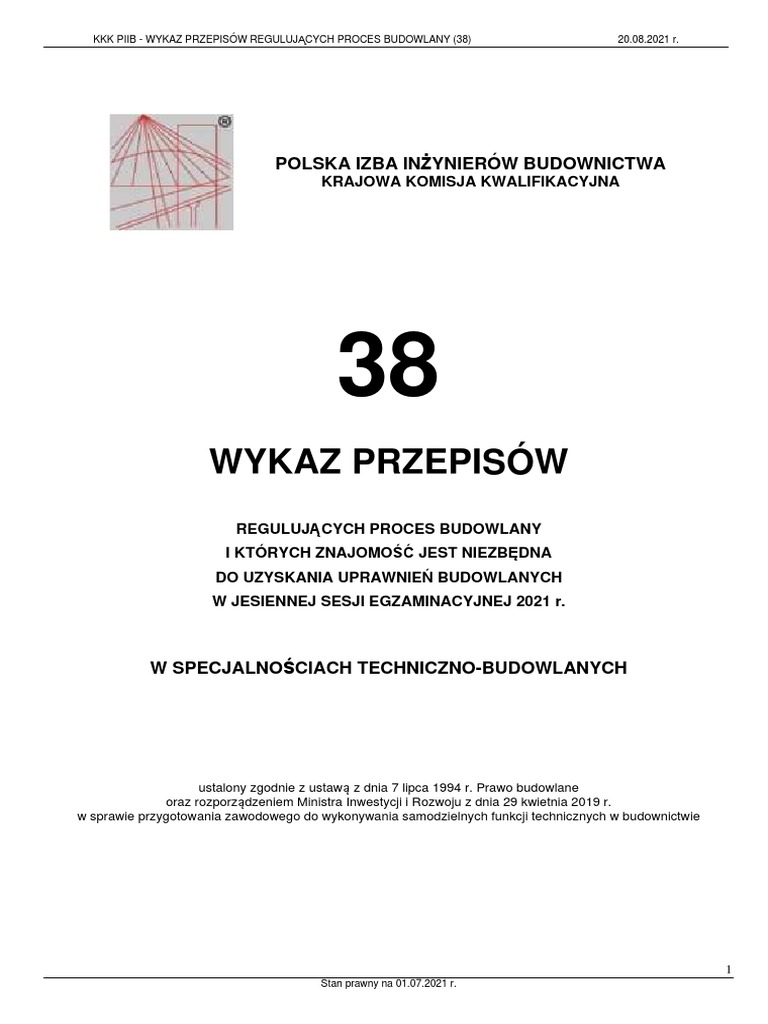 KKK PIIB - WYKAZ PRZEPISÓW REGULUJĄCYCH PROCES BUDOWLANY (38) 20.08.2021 r.

POLSKA IZBA INŻYNIERÓW BUDOWNICTWA
KRAJOWA KOMISJA KWALIFIKACYJNA

38

WYKAZ PRZEPISÓW

REGULUJĄCYCH PROCES BUDOWLANY
I KTÓRYCH ZNAJOMOŚĆ JEST NIEZBĘDNA
DO UZYSKANIA UPRAWNIEŃ BUDOWLANYCH
W JESIENNEJ SESJI EGZAMINACYJNEJ 2021 r.

W SPECJALNOŚCIACH TECHNICZNO-BUDOWLANYCH

ustalony zgodnie z ustawą z dnia 7 lipca 1994 r. Prawo budowlane
oraz rozporządzeniem Ministra Inwestycji i Rozwoju z dnia 29 kwietnia 2019 r.
w sprawie przygotowania zawodowego do wykonywania samodzielnych funkcji technicznych w budownictwie

1

Stan prawny na 01.07.2021 r.